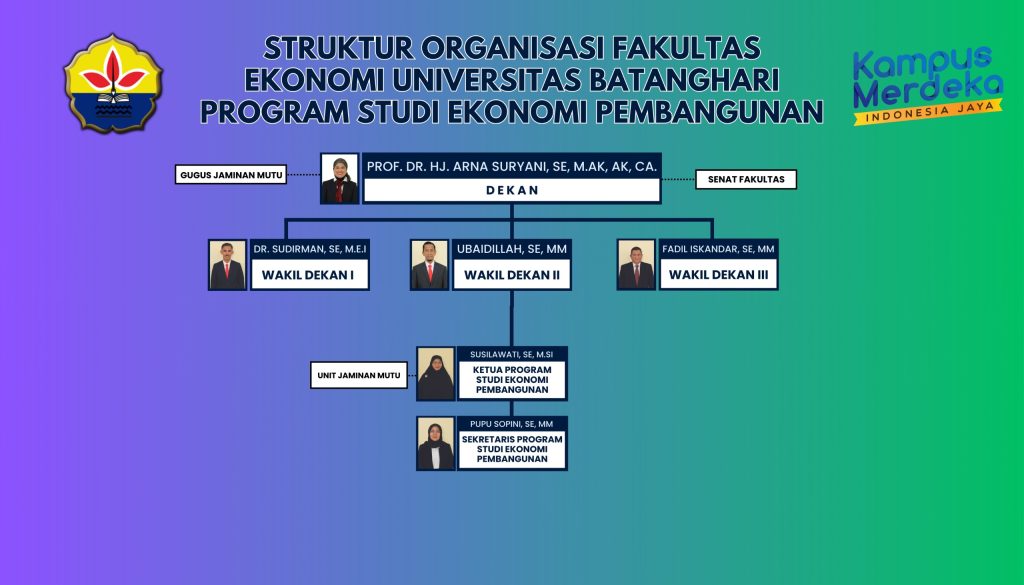 STRUKTUR ORGANISASI FAKULTAS EKONOMI UNIVERSITAS BATANGHARI PROGRAM STUDI EKONOMI PEMBANGUNAN

Kampus Merdeka
INDONESIA JAYA

GUGUS JAMINAN MUTU

PROF. DR. HJ. ARNA SURYANI, SE, M.AK, AK, CA.
DEKAN

SENAT FAKULTAS

DR. SUDIRMAN, SE, M.E.I
WAKIL DEKAN I

UBAIDILLAH, SE, MM
WAKIL DEKAN II

FADIL ISKANDAR, SE, MM
WAKIL DEKAN III

UNIT JAMINAN MUTU

SUSILAWATI, SE, M.SI
KETUA PROGRAM STUDI EKONOMI PEMBANGUNAN

PUPU SOPINI, SE, MM
SEKRETARIS PROGRAM STUDI EKONOMI PEMBANGUNAN